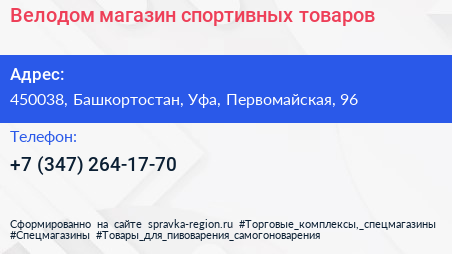 Велодом магазин спортивных товаров

Адрес:
450038, Башкортостан, Уфа, Первомайская, 96

Телефон:
+7 (347) 264-17-70

Сформированно на сайте spravka-region.ru #Торговые_комплексы,_спецмагазины #Спецмагазины #Товары_для_пивоварения_самогоноварения